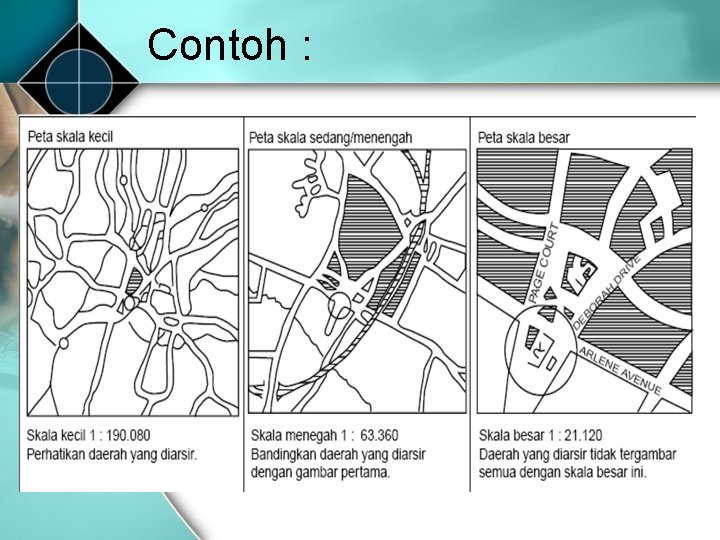 Contoh :

Peta skala kecil

Skala kecil 1 : 190.080
Perhatikan daerah yang diarsir.

Peta skala sedang/menengah

Skala menegah 1 : 63.360
Bandingkan daerah yang diarsir dengan gambar pertama.

Peta skala besar

PAGE COURT
DEBORAH DRIVE
ARLENE AVENUE

Skala besar 1 : 21.120
Daerah yang diarsir tidak tergambar semua dengan skala besar ini.